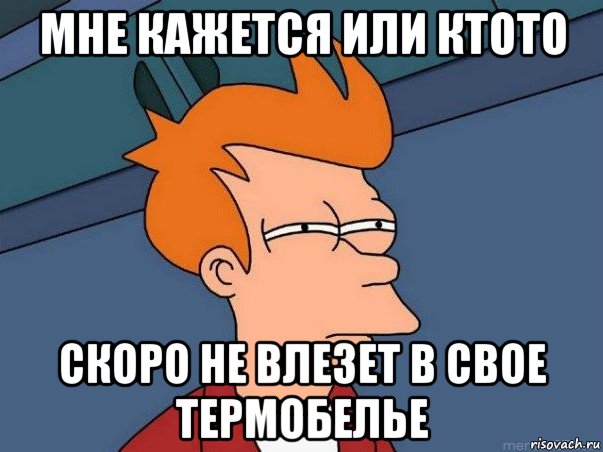 МНЕ КАЖЕТСЯ ИЛИ КТОТО

СКОРО НЕ ВЛЕЗЕТ В СВОЕ ТЕРМОБЕЛЬЕ

risovach.ru